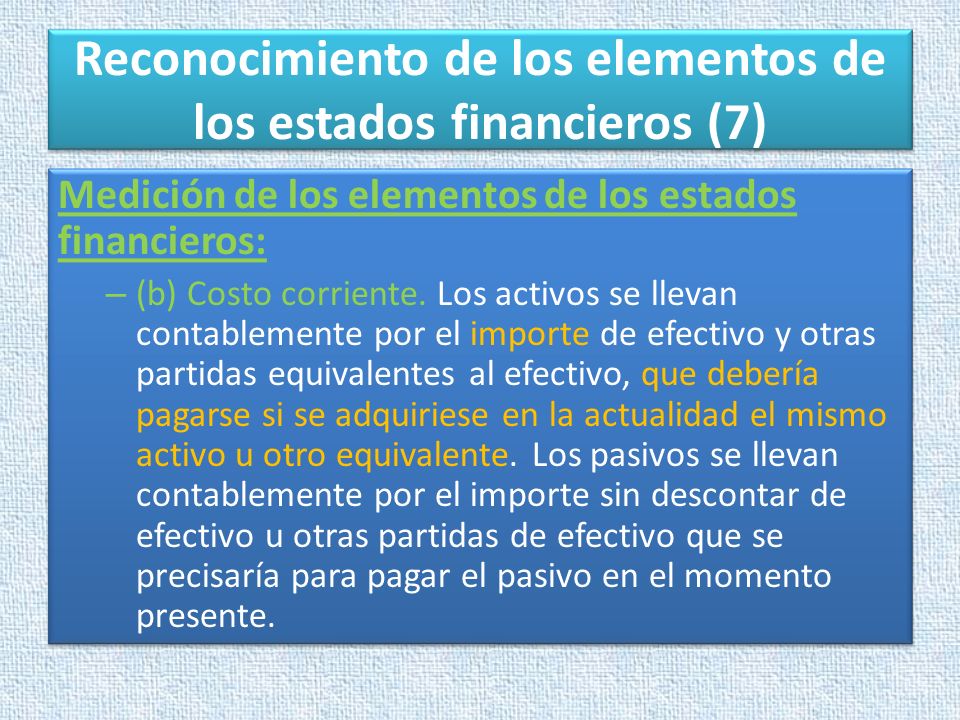 Reconocimiento de los elementos de los estados financieros (7)

Medición de los elementos de los estados financieros:

– (b) Costo corriente. Los activos se llevan contablemente por el importe de efectivo y otras partidas equivalentes al efectivo, que debería pagarse si se adquiriese en la actualidad el mismo activo u otro equivalente. Los pasivos se llevan contablemente por el importe sin descontar de efectivo u otras partidas de efectivo que se precisaría para pagar el pasivo en el momento presente.